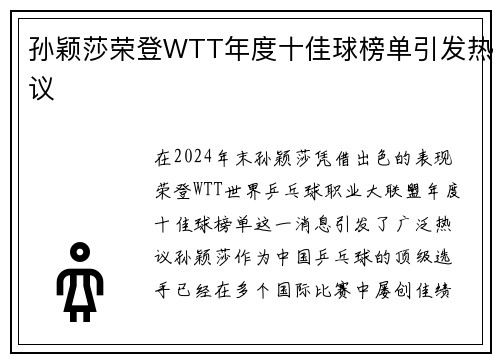 孙颖莎荣登WTT年度十佳球榜单引发热议

在2024年末孙颖莎凭借出色的表现荣登WTT世界乒乓球职业大联盟年度十佳球榜单这一消息引发了广泛热议孙颖莎作为中国乒乓球的顶级选手已经在多个国际比赛中屡创佳绩